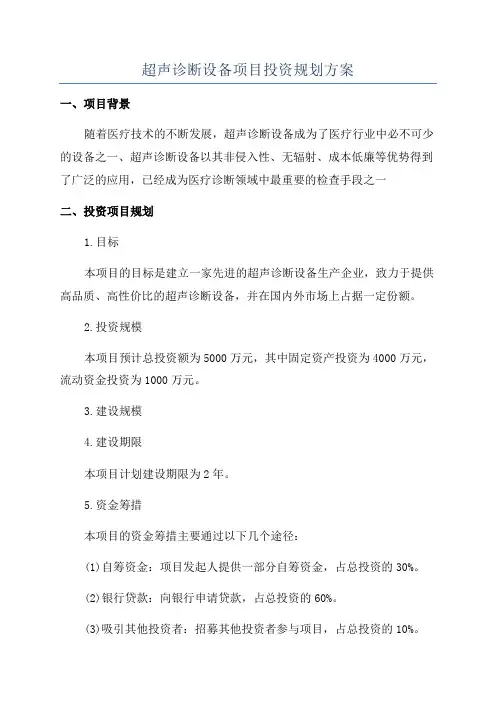 超声诊断设备项目投资规划方案

一、项目背景

随着医疗技术的不断发展，超声诊断设备成为了医疗行业中必不可少的设备之一、超声诊断设备以其非侵入性、无辐射、成本低廉等优势得到了广泛的应用，已经成为医疗诊断领域中最重要的检查手段之一

二、投资项目规划

1.目标

本项目的目标是建立一家先进的超声诊断设备生产企业，致力于提供高品质、高性价比的超声诊断设备，并在国内外市场上占据一定份额。

2.投资规模

本项目预计总投资额为5000万元，其中固定资产投资为4000万元，流动资金投资为1000万元。

3.建设规模

4.建设期限

本项目计划建设期限为2年。

5.资金筹措

本项目的资金筹措主要通过以下几个途径：

(1)自筹资金：项目发起人提供一部分自筹资金，占总投资的30%。

(2)银行贷款：向银行申请贷款，占总投资的60%。

(3)吸引其他投资者：招募其他投资者参与项目，占总投资的10%。